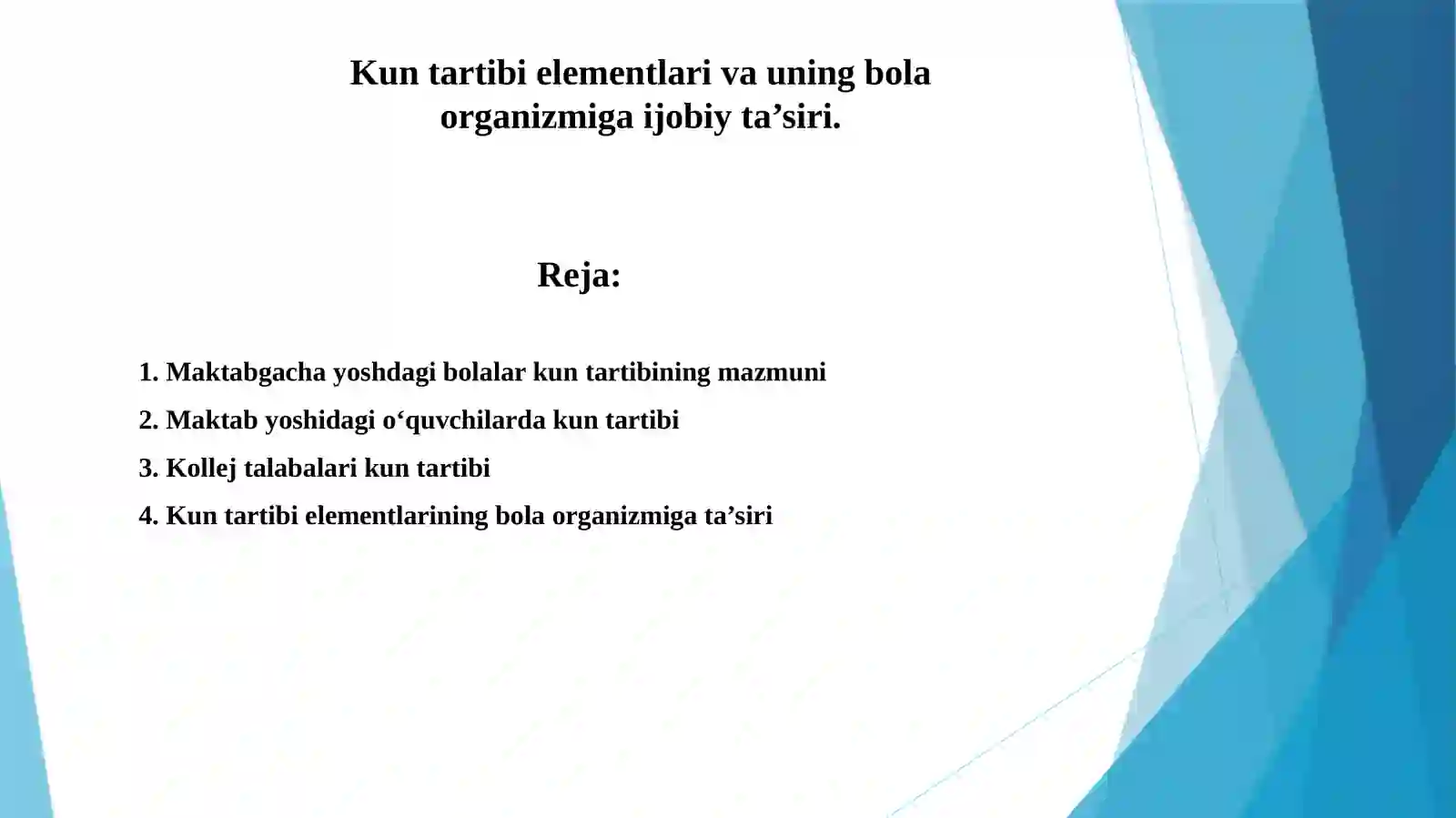 Kun tartibi elementlari va uning bola organizmiga ijobiy ta’siri.

Reja:

1. Maktabgacha yoshdagi bolalar kun tartibining mazmuni
2. Maktab yoshidagi o‘quvchilarda kun tartibi
3. Kollej talabalari kun tartibi
4. Kun tartibi elementlarining bola organizmiga ta’siri